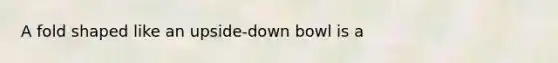 A fold shaped like an upside-down bowl is a